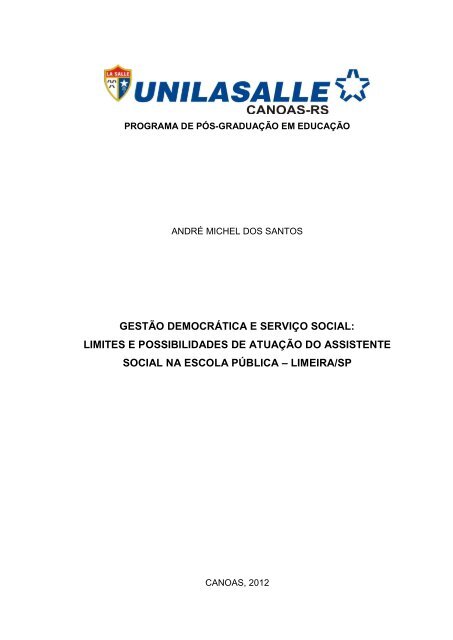 LA SALLE
UNILASALLE
CANOAS-RS
PROGRAMA DE PÓS-GRADUAÇÃO EM EDUCAÇÃO

ANDRÉ MICHEL DOS SANTOS

GESTÃO DEMOCRÁTICA E SERVIÇO SOCIAL:
LIMITES E POSSIBILIDADES DE ATUAÇÃO DO ASSISTENTE SOCIAL NA ESCOLA PÚBLICA – LIMEIRA/SP

CANOAS, 2012